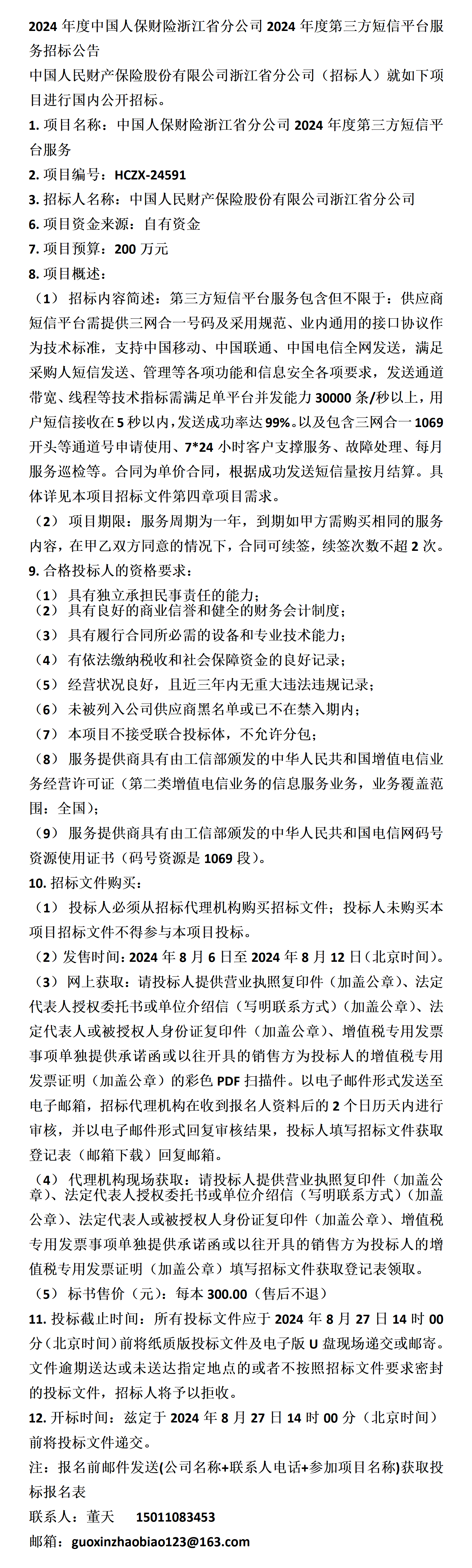 2024 年度中国人保财险浙江省分公司 2024 年度第三方短信平台服务招标公告

中国人民财产保险股份有限公司浙江省分公司（招标人）就如下项目进行国内公开招标。

1. 项目名称：中国人保财险浙江省分公司 2024 年度第三方短信平台服务

2. 项目编号：HCZX-24591

3. 招标人名称：中国人民财产保险股份有限公司浙江省分公司

6. 项目资金来源：自有资金

7. 项目预算：200 万元

8. 项目概述：

（1） 招标内容简述：第三方短信平台服务包含但不限于：供应商短信平台需提供三网合一号码及采用规范、业内通用的接口协议作为技术标准，支持中国移动、中国联通、中国电信全网发送，满足采购人短信发送、管理等各项功能和信息安全各项要求，发送通道带宽、线程等技术指标需满足单平台并发能力 30000 条/秒以上，用户短信接收在 5 秒以内，发送成功率达 99%。以及包含三网合一 1069 开头等通道号申请使用、7*24 小时客户支撑服务、故障处理、每月服务巡检等。合同为单价合同，根据成功发送短信量按月结算。具体详见本项目招标文件第四章项目需求。

（2） 项目期限：服务周期为一年，到期如甲方需购买相同的服务内容，在甲乙双方同意的情况下，合同可续签，续签次数不超 2 次。

9. 合格投标人的资格要求：

（1） 具有独立承担民事责任的能力；

（2） 具有良好的商业信誉和健全的财务会计制度；

（3） 具有履行合同所必需的设备和专业技术能力；

（4） 有依法缴纳税收和社会保障资金的良好记录；

（5） 经营状况良好，且近三年内无重大违法违规记录；

（6） 未被列入公司供应商黑名单或已不在禁入期内；

（7） 本项目不接受联合投标体，不允许分包；

（8） 服务提供商具有由工信部颁发的中华人民共和国增值电信业务经营许可证（第二类增值电信业务的信息服务业务，业务覆盖范围：全国）；

（9） 服务提供商具有由工信部颁发的中华人民共和国电信网码号资源使用证书（码号资源是 1069 段）。

10. 招标文件购买：

（1） 投标人必须从招标代理机构购买招标文件；投标人未购买本项目招标文件不得参与本项目投标。

（2）发售时间：2024 年 8 月 6 日至 2024 年 8 月 12 日（北京时间）。

（3） 网上获取：请投标人提供营业执照复印件（加盖公章）、法定代表人授权委托书或单位介绍信（写明联系方式）（加盖公章）、法定代表人或被授权人身份证复印件（加盖公章）、增值税专用发票事项单独提供承诺函或以往开具的销售方为投标人的增值税专用发票证明（加盖公章）的彩色 PDF 扫描件。以电子邮件形式发送至电子邮箱，招标代理机构在收到报名人资料后的 2 个日历天内进行审核，并以电子邮件形式回复审核结果，投标人填写招标文件获取登记表（邮箱下载）回复邮箱。

（4） 代理机构现场获取：请投标人提供营业执照复印件（加盖公章）、法定代表人授权委托书或单位介绍信（写明联系方式）（加盖公章）、法定代表人或被授权人身份证复印件（加盖公章）、增值税专用发票事项单独提供承诺函或以往开具的销售方为投标人的增值税专用发票证明（加盖公章）填写招标文件获取登记表领取。

（5） 标书售价（元）：每本 300.00（售后不退）

11. 投标截止时间：所有投标文件应于 2024 年 8 月 27 日 14 时 00 分（北京时间）前将纸质版投标文件及电子版 U 盘现场递交或邮寄。文件逾期送达或未送达指定地点的或者不按照招标文件要求密封的投标文件，招标人将予以拒收。

12. 开标时间：兹定于 2024 年 8 月 27 日 14 时 00 分（北京时间）前将投标文件递交。

注：报名前邮件发送(公司名称+联系人电话+参加项目名称)获取投标报名表

联系人：董天 15011083453

邮箱：guoxinzhaobiao123@163.com